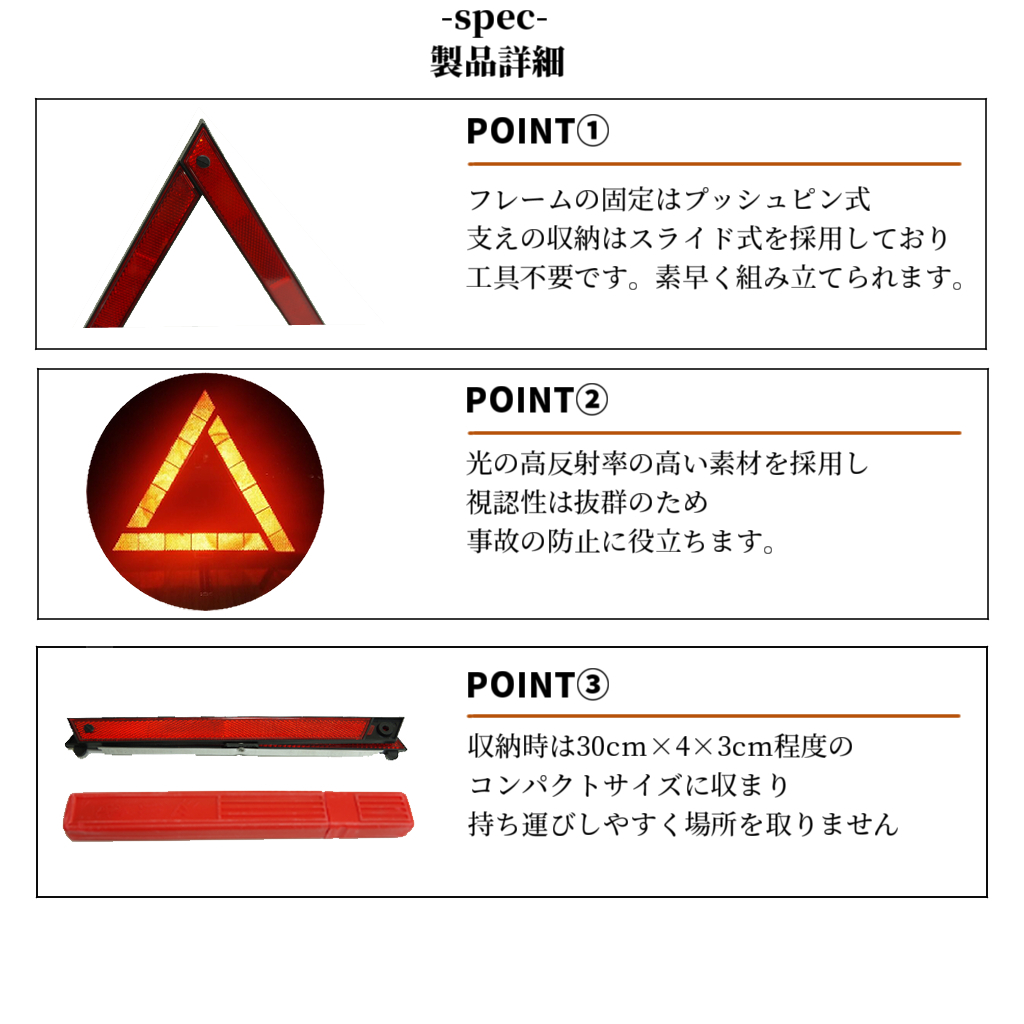 -spec-
製品詳細

POINT①

フレームの固定はプッシュピン式
支えの収納はスライド式を採用しており
工具不要です。素早く組み立てられます。

POINT②

光の高反射率の高い素材を採用し
視認性は抜群のため
事故の防止に役立ちます。

POINT③

収納時は30cm×4×3cm程度の
コンパクトサイズに収まり
持ち運びしやすく場所を取りません